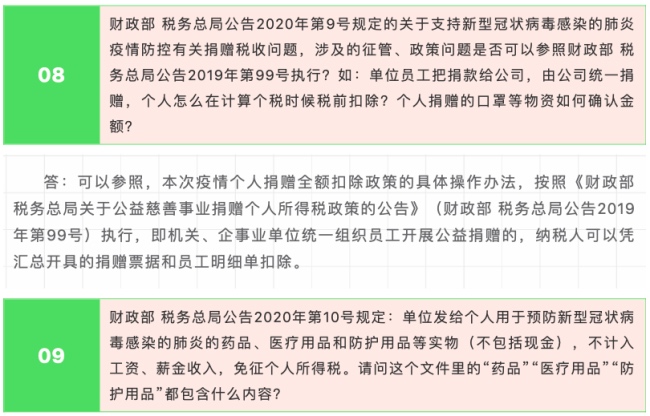 08

财政部 税务总局公告2020年第9号规定的关于支持新型冠状病毒感染的肺炎疫情防控有关捐赠税收问题，涉及的征管、政策问题是否可以参照财政部 税务总局公告2019年第99号执行？如：单位员工把捐款给公司，由公司统一捐赠，个人怎么在计算个税时候税前扣除？个人捐赠的口罩等物资如何确认金额？

答：可以参照，本次疫情个人捐赠全额扣除政策的具体操作办法，按照《财政部 税务总局关于公益慈善事业捐赠个人所得税政策的公告》（财政部 税务总局公告2019年第99号）执行，即机关、企事业单位统一组织员工开展公益捐赠的，纳税人可以凭汇总开具的捐赠票据和员工明细单扣除。

09

财政部 税务总局公告2020年第10号规定：单位发给个人用于预防新型冠状病毒感染的肺炎的药品、医疗用品和防护用品等实物（不包括现金），不计入工资、薪金收入，免征个人所得税。请问这个文件里的“药品”“医疗用品”“防护用品”都包含什么内容？